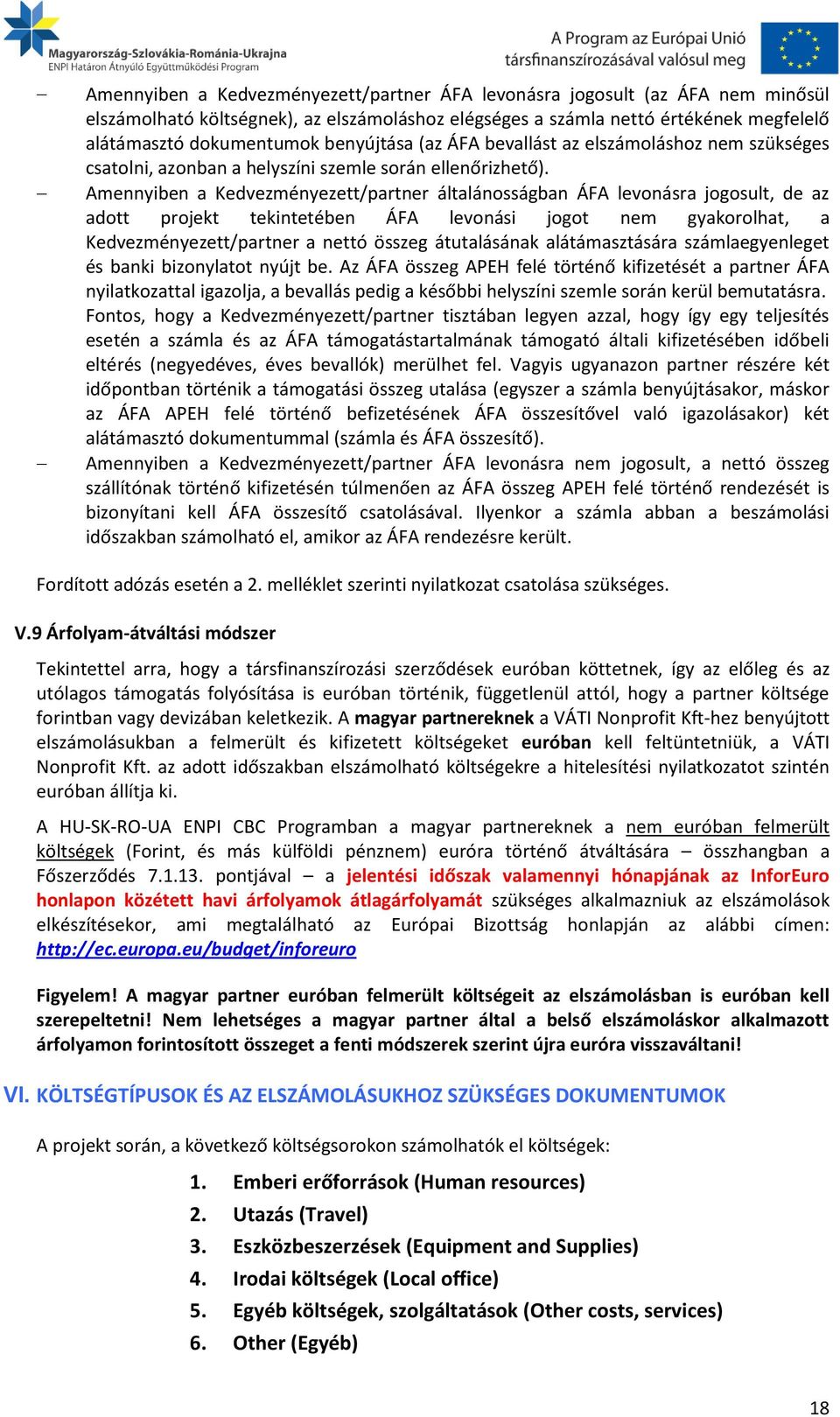 Magyarország-Szlovákia-Románia-Ukrajna
ENPI Határon Átnyúló Együttműködési Program

A Program az Európai Unió társfinanszírozásával valósul meg

– Amennyiben a Kedvezményezett/partner ÁFA levonásra jogosult (az ÁFA nem minősül elszámolható költségnek), az elszámoláshoz elégséges a számla nettó értékének megfelelő alátámasztó dokumentumok benyújtása (az ÁFA bevallást az elszámoláshoz nem szükséges csatolni, azonban a helyszíni szemle során ellenőrizhető).

– Amennyiben a Kedvezményezett/partner általánosságban ÁFA levonásra jogosult, de az adott projekt tekintetében ÁFA levonási jogot nem gyakorolhat, a Kedvezményezett/partner a nettó összeg átutalásának alátámasztására számlaegyenleget és banki bizonylatot nyújt be. Az ÁFA összeg APEH felé történő kifizetését a partner ÁFA nyilatkozattal igazolja, a bevallás pedig a későbbi helyszíni szemle során kerül bemutatásra. Fontos, hogy a Kedvezményezett/partner tisztában legyen azzal, hogy így egy teljesítés esetén a számla és az ÁFA támogatástartalmának támogató általi kifizetésében időbeli eltérés (negyedéves, éves bevallók) merülhet fel. Vagyis ugyanazon partner részére két időpontban történik a támogatási összeg utalása (egyszer a számla benyújtásakor, máskor az ÁFA APEH felé történő befizetésének ÁFA összesítővel való igazolásakor) két alátámasztó dokumentummal (számla és ÁFA összesítő).

– Amennyiben a Kedvezményezett/partner ÁFA levonásra nem jogosult, a nettó összeg szállítónak történő kifizetésén túlmenően az ÁFA összeg APEH felé történő rendezését is bizonyítani kell ÁFA összesítő csatolásával. Ilyenkor a számla abban a beszámolási időszakban számolható el, amikor az ÁFA rendezésre került.

Fordított adózás esetén a 2. melléklet szerinti nyilatkozat csatolása szükséges.

V.9 Árfolyam-átváltási módszer

Tekintettel arra, hogy a társfinanszírozási szerződések euróban köttetnek, így az előleg és az utólagos támogatás folyósítása is euróban történik, függetlenül attól, hogy a partner költsége forintban vagy devizában keletkezik. A magyar partnereknek a VÁTI Nonprofit Kft-hez benyújtott elszámolásukban a felmerült és kifizetett költségeket euróban kell feltüntetniük, a VÁTI Nonprofit Kft. az adott időszakban elszámolható költségekre a hitelesítési nyilatkozatot szintén euróban állítja ki.

A HU-SK-RO-UA ENPI CBC Programban a magyar partnereknek a nem euróban felmerült költségek (Forint, és más külföldi pénznem) euróra történő átváltására – összhangban a Főszerződés 7.1.13. pontjával – a jelentési időszak valamennyi hónapjának az InforEuro honlapon közétett havi árfolyamok átlagárfolyamát szükséges alkalmazniuk az elszámolások elkészítésekor, ami megtalálható az Európai Bizottság honlapján az alábbi címen: http://ec.europa.eu/budget/inforeuro

Figyelem! A magyar partner euróban felmerült költségeit az elszámolásban is euróban kell szerepeltetni! Nem lehetséges a magyar partner által a belső elszámoláskor alkalmazott árfolyamon forintosított összeget a fenti módszerek szerint újra euróra visszaváltani!

VI. KÖLTSÉGTÍPUSOK ÉS AZ ELSZÁMOLÁSUKHOZ SZÜKSÉGES DOKUMENTUMOK

A projekt során, a következő költségsorokon számolhatók el költségek:

1. Emberi erőforrások (Human resources)
2. Utazás (Travel)
3. Eszközbeszerzések (Equipment and Supplies)
4. Irodai költségek (Local office)
5. Egyéb költségek, szolgáltatások (Other costs, services)
6. Other (Egyéb)

18